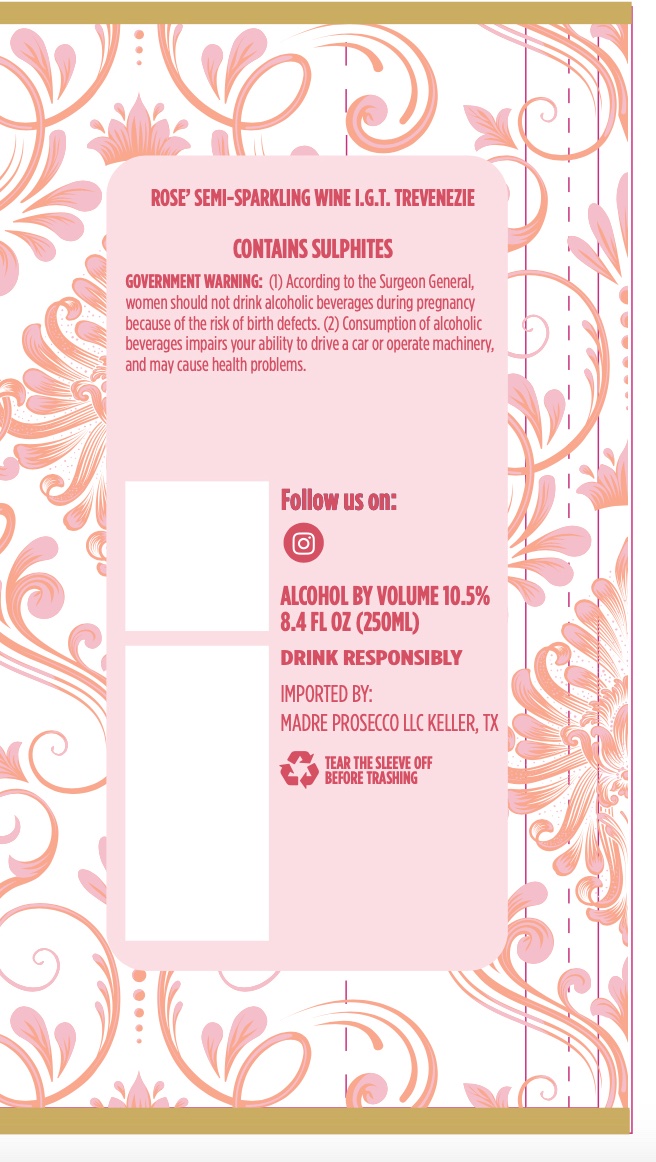 ROSE' SEMI-SPARKLING WINE I.G.T. TREVENEZIE

CONTAINS SULPHITES

GOVERNMENT WARNING: (1) According to the Surgeon General, women should not drink alcoholic beverages during pregnancy because of the risk of birth defects. (2) Consumption of alcoholic beverages impairs your ability to drive a car or operate machinery, and may cause health problems.

Follow us on:

ALCOHOL BY VOLUME 10.5%
8.4 FL OZ (250ML)

DRINK RESPONSIBLY

IMPORTED BY:
MADRE PROSECCO LLC KELLER, TX

TEAR THE SLEEVE OFF
BEFORE TRASHING